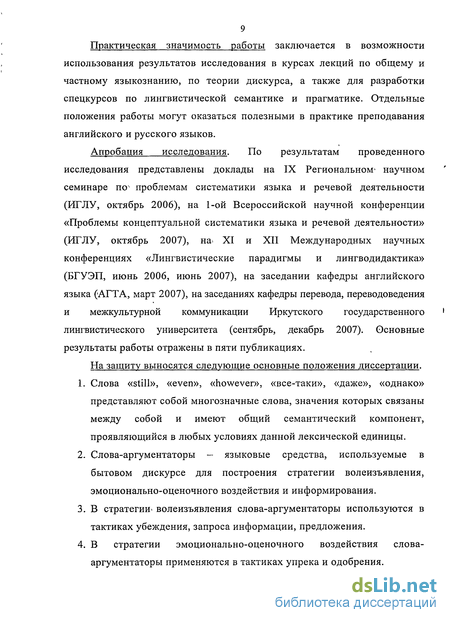 9

Практическая значимость работы заключается в возможности использования результатов исследования в курсах лекций по общему и частному языкознанию, по теории дискурса, а также для разработки спецкурсов по лингвистической семантике и прагматике. Отдельные положения работы могут оказаться полезными в практике преподавания английского и русского языков.

Апробация исследования. По результатам проведенного исследования представлены доклады на IX Региональном научном семинаре по проблемам систематики языка и речевой деятельности (ИГЛУ, октябрь 2006), на 1-ой Всероссийской научной конференции «Проблемы концептуальной систематики языка и речевой деятельности» (ИГЛУ, октябрь 2007), на XI и XII Международных научных конференциях «Лингвистические парадигмы и лингводидактика» (БГУЭП, июнь 2006, июнь 2007), на заседании кафедры английского языка (АГТА, март 2007), на заседаниях кафедры перевода, переводоведения и межкультурной коммуникации Иркутского государственного лингвистического университета (сентябрь, декабрь 2007). Основные результаты работы отражены в пяти публикациях.

На защиту выносятся следующие основные положения диссертации.

1. Слова «still», «even», «however», «все-таки», «даже», «однако» представляют собой многозначные слова, значения которых связаны между собой и имеют общий семантический компонент, проявляющийся в любых условиях данной лексической единицы.

2. Слова-аргументаторы – языковые средства, используемые в бытовом дискурсе для построения стратегии волеизъявления, эмоционально-оценочного воздействия и информирования.

3. В стратегии волеизъявления слова-аргументаторы используются в тактиках убеждения, запроса информации, предложения.

4. В стратегии эмоционально-оценочного воздействия слова-аргументаторы применяются в тактиках упрека и одобрения.

dsLib.net
библиотека диссертаций